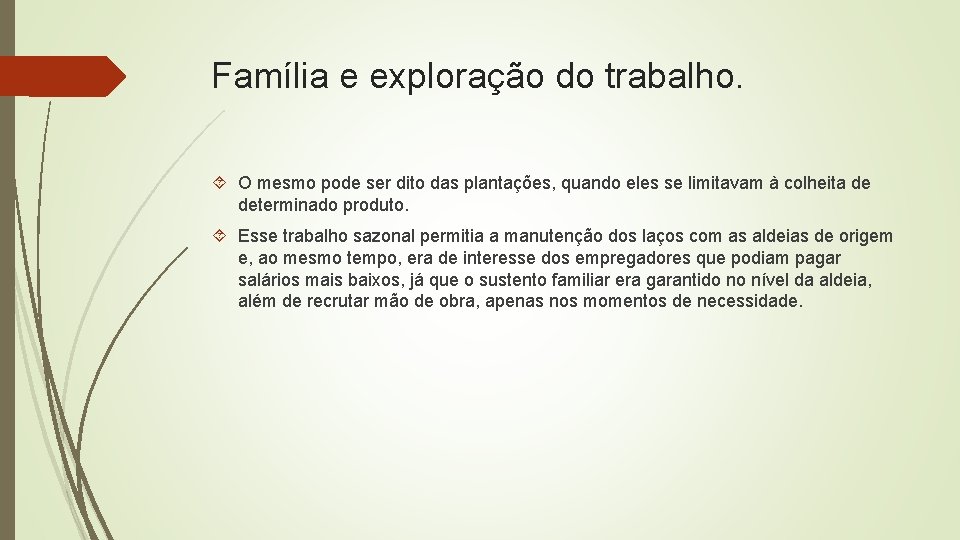 Família e exploração do trabalho.

O mesmo pode ser dito das plantações, quando eles se limitavam à colheita de determinado produto.

Esse trabalho sazonal permitia a manutenção dos laços com as aldeias de origem e, ao mesmo tempo, era de interesse dos empregadores que podiam pagar salários mais baixos, já que o sustento familiar era garantido no nível da aldeia, além de recrutar mão de obra, apenas nos momentos de necessidade.